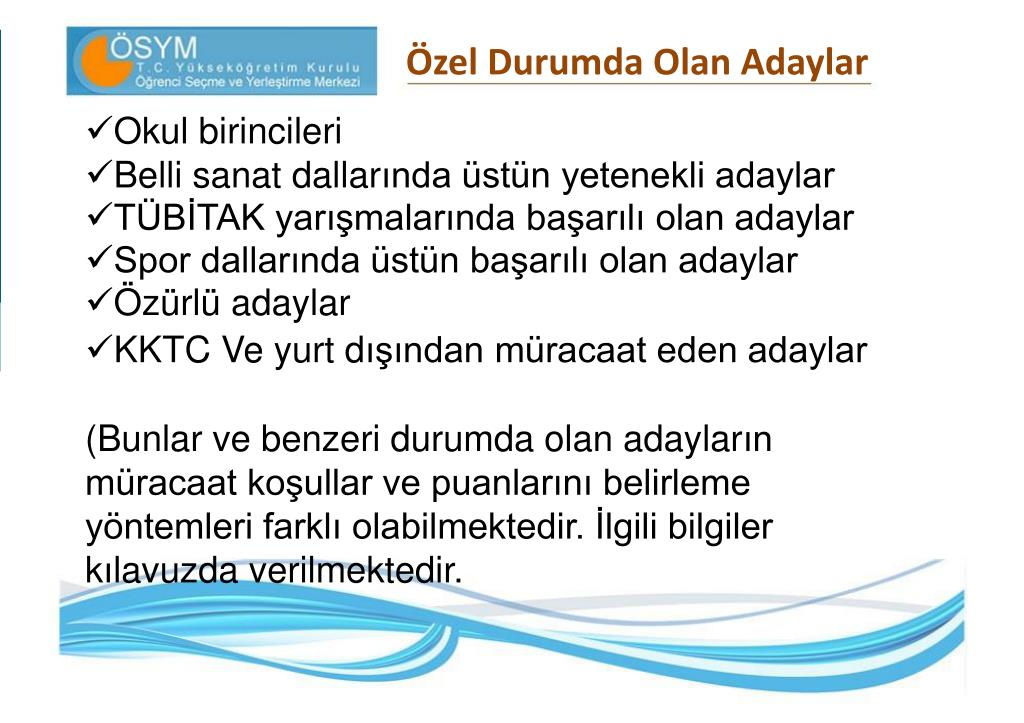 ÖSYM
T.C. Yükseköğretim Kurulu
Öğrenci Seçme ve Yerleştirme Merkezi

Özel Durumda Olan Adaylar

✓Okul birincileri
✓Belli sanat dallarında üstün yetenekli adaylar
✓TÜBİTAK yarışmalarında başarılı olan adaylar
✓Spor dallarında üstün başarılı olan adaylar
✓Özürlü adaylar
✓KKTC Ve yurt dışından müracaat eden adaylar

(Bunlar ve benzeri durumda olan adayların müracaat koşullar ve puanlarını belirleme yöntemleri farklı olabilmektedir. İlgili bilgiler kılavuzda verilmektedir.